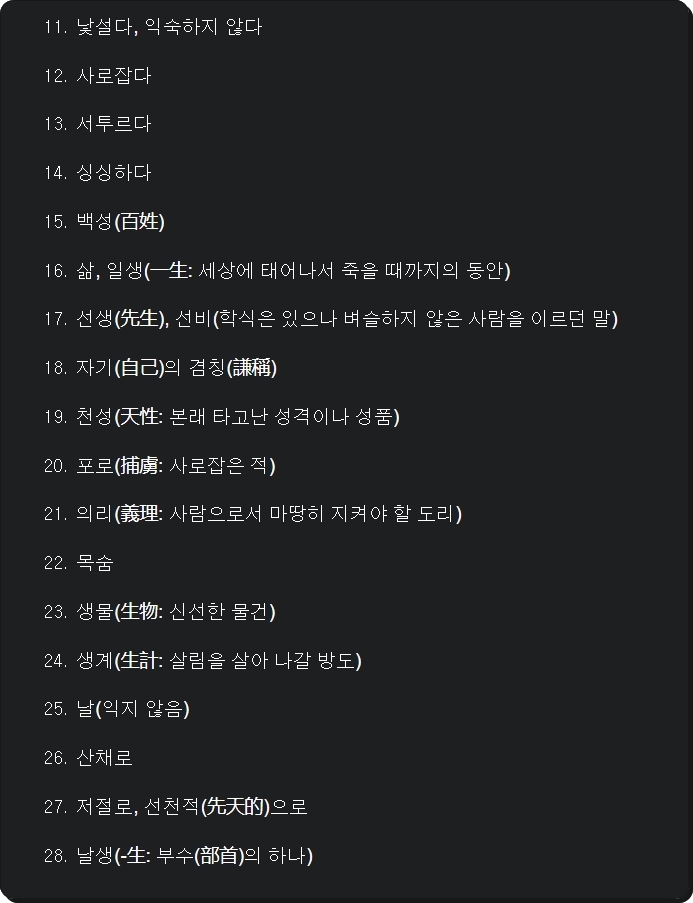 11. 낯설다, 익숙하지 않다

12. 사로잡다

13. 서투르다

14. 싱싱하다

15. 백성(百姓)

16. 삶, 일생(一生: 세상에 태어나서 죽을 때까지의 동안)

17. 선생(先生), 선비(학식은 있으나 벼슬하지 않은 사람을 이르던 말)

18. 자기(自己)의 겸칭(謙稱)

19. 천성(天性: 본래 타고난 성격이나 성품)

20. 포로(捕虜: 사로잡은 적)

21. 의리(義理: 사람으로서 마땅히 지켜야 할 도리)

22. 목숨

23. 생물(生物: 신선한 물건)

24. 생계(生計: 살림을 살아 나갈 방도)

25. 날(익지 않음)

26. 산채로

27. 저절로, 선천적(先天的)으로

28. 날생(-生: 부수(部首)의 하나)